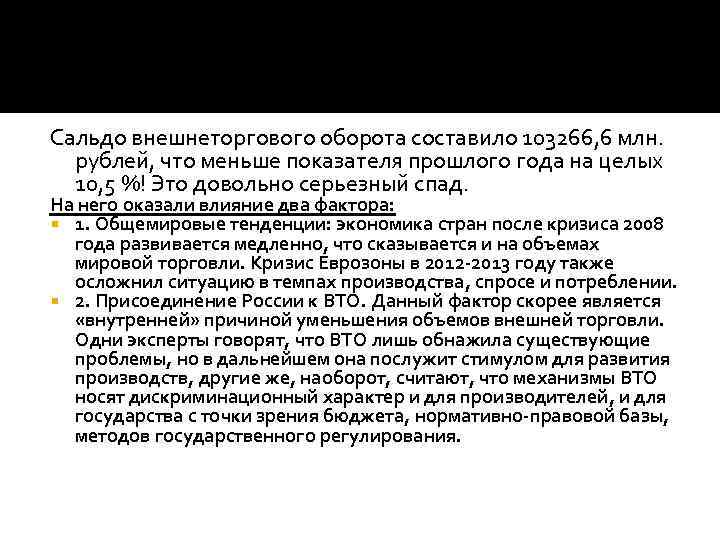 Сальдо внешнеторгового оборота составило 103266,6 млн. рублей, что меньше показателя прошлого года на целых 10,5 %! Это довольно серьезный спад.

На него оказали влияние два фактора:

1. Общемировые тенденции: экономика стран после кризиса 2008 года развивается медленно, что сказывается и на объемах мировой торговли. Кризис Еврозоны в 2012-2013 году также осложнил ситуацию в темпах производства, спросе и потреблении.

2. Присоединение России к ВТО. Данный фактор скорее является «внутренней» причиной уменьшения объемов внешней торговли. Одни эксперты говорят, что ВТО лишь обнажила существующие проблемы, но в дальнейшем она послужит стимулом для развития производств, другие же, наоборот, считают, что механизмы ВТО носят дискриминационный характер и для производителей, и для государства с точки зрения бюджета, нормативно-правовой базы, методов государственного регулирования.